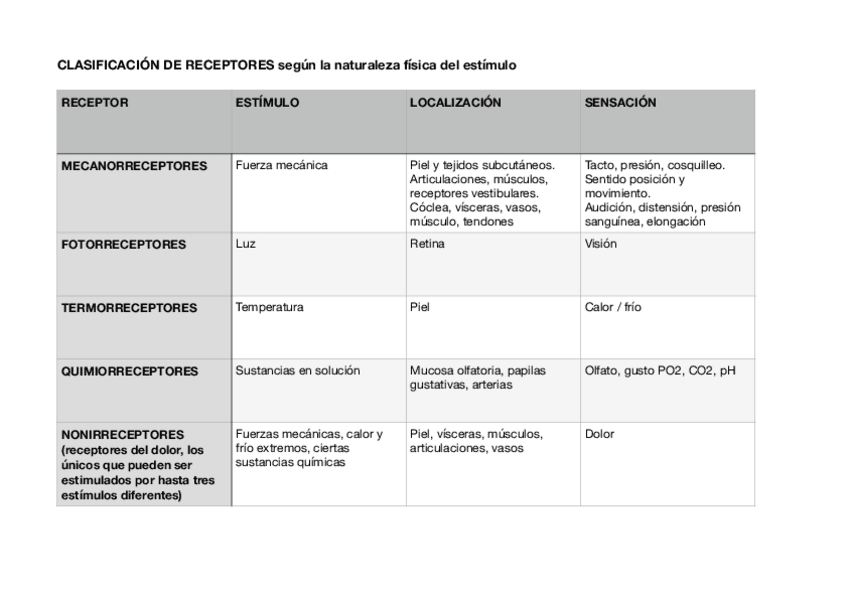 CLASIFICACIÓN DE RECEPTORES según la naturaleza física del estímulo

| RECEPTOR | ESTÍMULO | LOCALIZACIÓN | SENSACIÓN |
|---|---|---|---|
| MECANORRECEPTORES | Fuerza mecánica | Piel y tejidos subcutáneos. Articulaciones, músculos, receptores vestibulares. Cóclea, vísceras, vasos, músculo, tendones | Tacto, presión, cosquilleo. Sentido posición y movimiento. Audición, distensión, presión sanguínea, elongación |
| FOTORRECEPTORES | Luz | Retina | Visión |
| TERMORRECEPTORES | Temperatura | Piel | Calor / frío |
| QUIMIORRECEPTORES | Sustancias en solución | Mucosa olfatoria, papilas gustativas, arterias | Olfato, gusto PO2, CO2, pH |
| NONIRRECEPTORES (receptores del dolor, los únicos que pueden ser estimulados por hasta tres estímulos diferentes) | Fuerzas mecánicas, calor y frío extremos, ciertas sustancias químicas | Piel, vísceras, músculos, articulaciones, vasos | Dolor |